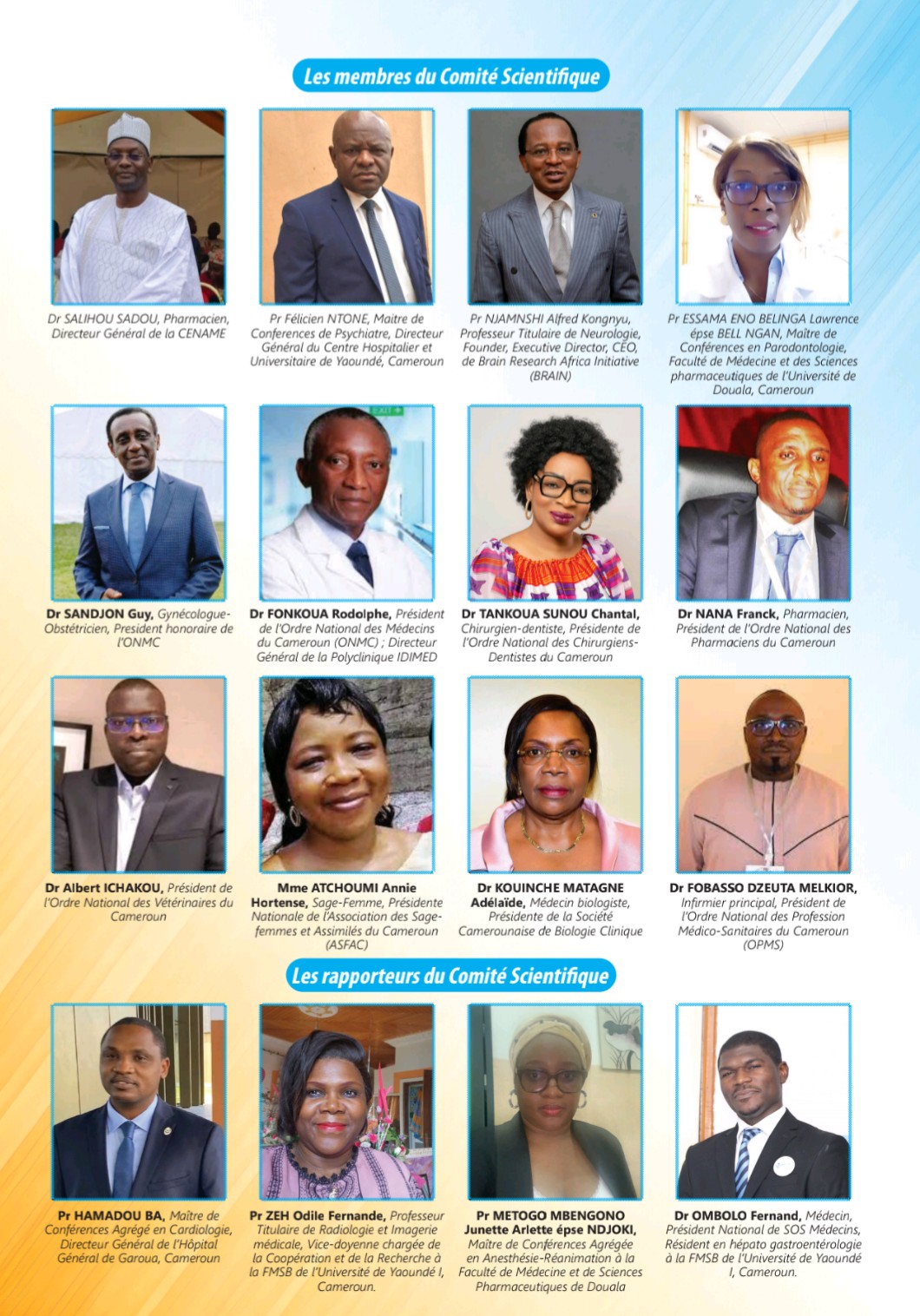 Les membres du Comité Scientifique

Dr SALIHOU SADOU, Pharmacien, Directeur Général de la CENAME

Pr Félicien NTONE, Maitre de Conferences de Psychiatre, Directeur Général du Centre Hospitalier et Universitaire de Yaoundé, Cameroun

Pr NJAMNSHI Alfred Kongnyu, Professeur Titulaire de Neurologie, Founder, Executive Director, CEO, de Brain Research Africa Initiative (BRAIN)

Pr ESSAMA ENO BELINGA Lawrence épse BELL NGAN, Maître de Conférences en Parodontologie, Faculté de Médecine et des Sciences pharmaceutiques de l'Université de Douala, Cameroun

Dr SANDJON Guy, Gynécologue-Obstétricien, President honoraire de l'ONMC

Dr FONKOUA Rodolphe, Président de l'Ordre National des Médecins du Cameroun (ONMC) ; Directeur Général de la Polyclinique IDIMED

Dr TANKOUA SUNOU Chantal, Chirurgien-dentiste, Présidente de l'Ordre National des Chirurgiens-Dentistes du Cameroun

Dr NANA Franck, Pharmacien, Président de l'Ordre National des Pharmaciens du Cameroun

Dr Albert ICHAKOU, Président de l'Ordre National des Vétérinaires du Cameroun

Mme ATCHOUMI Annie Hortense, Sage-Femme, Présidente Nationale de l'Association des Sage-femmes et Assimilés du Cameroun (ASFAC)

Dr KOUINCHE MATAGNE Adélaïde, Médecin biologiste, Présidente de la Société Camerounaise de Biologie Clinique

Dr FOBASSO DZEUTA MELKIOR, Infirmier principal, Président de l'Ordre National des Profession Médico-Sanitaires du Cameroun (OPMS)

Les rapporteurs du Comité Scientifique

Pr HAMADOU BA, Maître de Conférences Agrégé en Cardiologie, Directeur Général de l'Hôpital Général de Garoua, Cameroun

Pr ZEH Odile Fernande, Professeur Titulaire de Radiologie et Imagerie médicale, Vice-doyenne chargée de la Coopération et de la Recherche à la FMSB de l'Université de Yaoundé I, Cameroun.

Pr METOGO MBENGONO Junette Arlette épse NDJOKI, Maître de Conférences Agrégée en Anesthésie-Réanimation à la Faculté de Médecine et de Sciences Pharmaceutiques de Douala

Dr OMBOLO Fernand, Médecin, Président National de SOS Médecins, Résident en hépato gastroentérologie à la FMSB de l'Université de Yaoundé I, Cameroun.